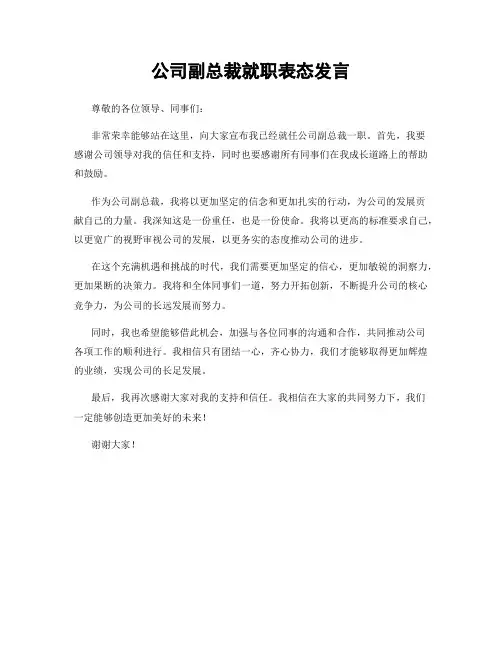 公司副总裁就职表态发言

尊敬的各位领导、同事们：

非常荣幸能够站在这里，向大家宣布我已经就任公司副总裁一职。首先，我要感谢公司领导对我的信任和支持，同时也要感谢所有同事们在我成长道路上的帮助和鼓励。

作为公司副总裁，我将以更加坚定的信念和更加扎实的行动，为公司的发展贡献自己的力量。我深知这是一份重任，也是一份使命。我将以更高的标准要求自己，以更宽广的视野审视公司的发展，以更务实的态度推动公司的进步。

在这个充满机遇和挑战的时代，我们需要更加坚定的信心，更加敏锐的洞察力，更加果断的决策力。我将和全体同事们一道，努力开拓创新，不断提升公司的核心竞争力，为公司的长远发展而努力。

同时，我也希望能够借此机会，加强与各位同事的沟通和合作，共同推动公司各项工作的顺利进行。我相信只有团结一心，齐心协力，我们才能够取得更加辉煌的业绩，实现公司的长足发展。

最后，我再次感谢大家对我的支持和信任。我相信在大家的共同努力下，我们一定能够创造更加美好的未来！

谢谢大家！